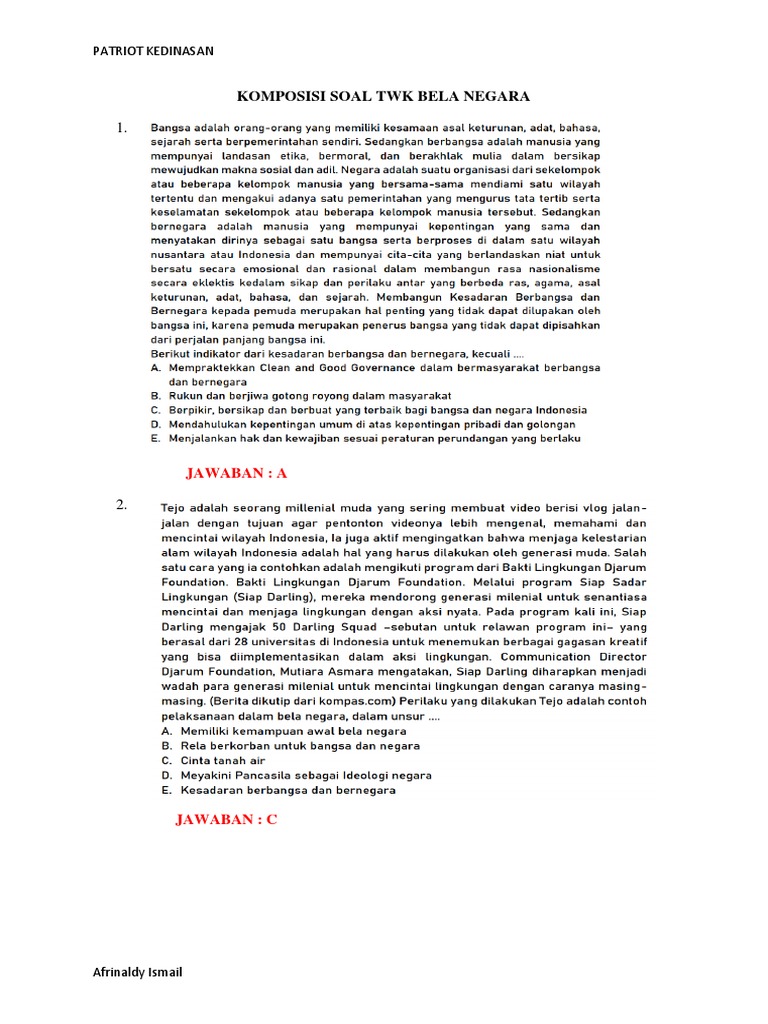 PATRIOT KEDINASAN

KOMPOSISI SOAL TWK BELA NEGARA

1. Bangsa adalah orang-orang yang memiliki kesamaan asal keturunan, adat, bahasa, sejarah serta berpemerintahan sendiri. Sedangkan berbangsa adalah manusia yang mempunyai landasan etika, bermoral, dan berakhlak mulia dalam bersikap mewujudkan makna sosial dan adil. Negara adalah suatu organisasi dari sekelompok atau beberapa kelompok manusia yang bersama-sama mendiami satu wilayah tertentu dan mengakui adanya satu pemerintahan yang mengurus tata tertib serta keselamatan sekelompok atau beberapa kelompok manusia tersebut. Sedangkan bernegara adalah manusia yang mempunyai kepentingan yang sama dan menyatakan dirinya sebagai satu bangsa serta berproses di dalam satu wilayah nusantara atau Indonesia dan mempunyai cita-cita yang berlandaskan niat untuk bersatu secara emosional dan rasional dalam membangun rasa nasionalisme secara eklektis kedalam sikap dan perilaku antar yang berbeda ras, agama, asal keturunan, adat, bahasa, dan sejarah. Membangun Kesadaran Berbangsa dan Bernegara kepada pemuda merupakan hal penting yang tidak dapat dilupakan oleh bangsa ini, karena pemuda merupakan penerus bangsa yang tidak dapat dipisahkan dari perjalan panjang bangsa ini.
Berikut indikator dari kesadaran berbangsa dan bernegara, kecuali ....
A. Mempraktekkan Clean and Good Governance dalam bermasyarakat berbangsa dan bernegara
B. Rukun dan berjiwa gotong royong dalam masyarakat
C. Berpikir, bersikap dan berbuat yang terbaik bagi bangsa dan negara Indonesia
D. Mendahulukan kepentingan umum di atas kepentingan pribadi dan golongan
E. Menjalankan hak dan kewajiban sesuai peraturan perundangan yang berlaku

JAWABAN : A

2. Tejo adalah seorang millenial muda yang sering membuat video berisi vlog jalan-jalan dengan tujuan agar pentonton videonya lebih mengenal, memahami dan mencintai wilayah Indonesia, Ia juga aktif mengingatkan bahwa menjaga kelestarian alam wilayah Indonesia adalah hal yang harus dilakukan oleh generasi muda. Salah satu cara yang ia contohkan adalah mengikuti program dari Bakti Lingkungan Djarum Foundation. Bakti Lingkungan Djarum Foundation. Melalui program Siap Sadar Lingkungan (Siap Darling), mereka mendorong generasi milenial untuk senantiasa mencintai dan menjaga lingkungan dengan aksi nyata. Pada program kali ini, Siap Darling mengajak 50 Darling Squad –sebutan untuk relawan program ini– yang berasal dari 28 universitas di Indonesia untuk menemukan berbagai gagasan kreatif yang bisa diimplementasikan dalam aksi lingkungan. Communication Director Djarum Foundation, Mutiara Asmara mengatakan, Siap Darling diharapkan menjadi wadah para generasi milenial untuk mencintai lingkungan dengan caranya masing-masing. (Berita dikutip dari kompas.com) Perilaku yang dilakukan Tejo adalah contoh pelaksanaan dalam bela negara, dalam unsur ....
A. Memiliki kemampuan awal bela negara
B. Rela berkorban untuk bangsa dan negara
C. Cinta tanah air
D. Meyakini Pancasila sebagai Ideologi negara
E. Kesadaran berbangsa dan bernegara

JAWABAN : C

Afrinaldy Ismail